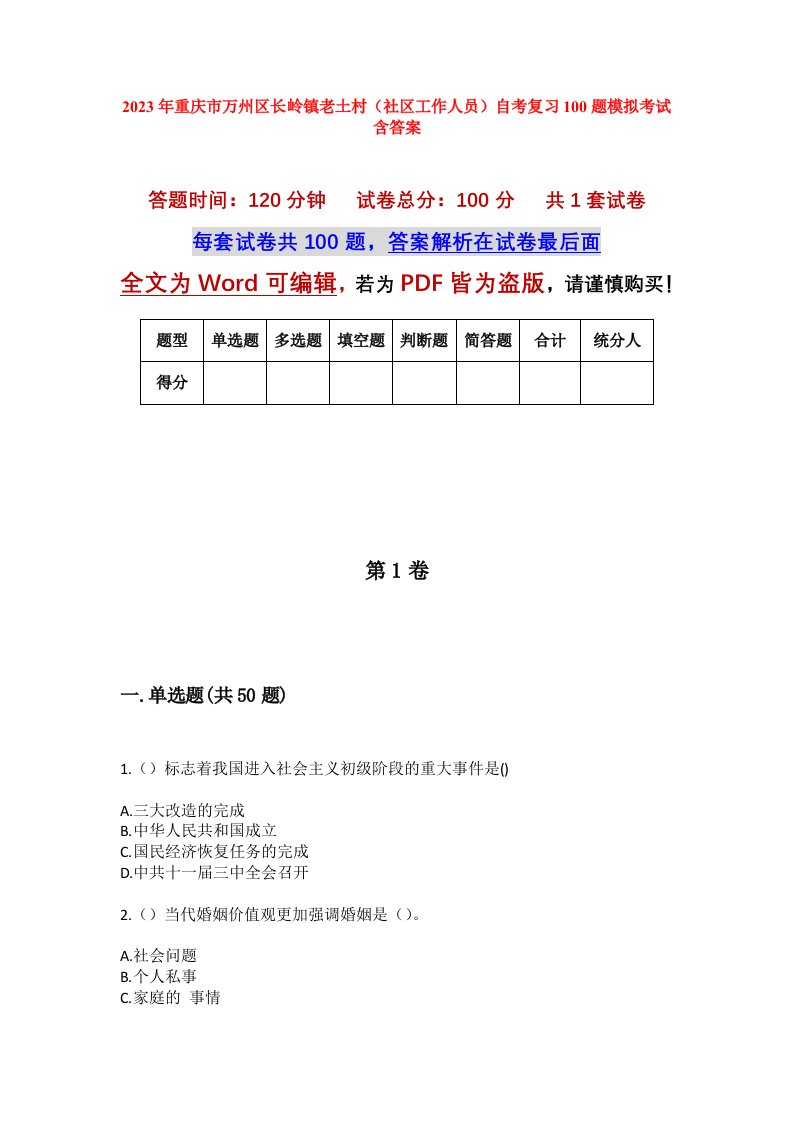 2023年重庆市万州区长岭镇老土村（社区工作人员）自考复习100题模拟考试含答案

答题时间：120分钟　　试卷总分：100分　　共1套试卷

每套试卷共100题，答案解析在试卷最后面

全文为Word可编辑，若为PDF皆为盗版，请谨慎购买！

| 题型 | 单选题 | 多选题 | 填空题 | 判断题 | 简答题 | 合计 | 统分人 |
|---|---|---|---|---|---|---|---|
| 得分 | | | | | | | |

第1卷

一.单选题(共50题)

1.（）标志着我国进入社会主义初级阶段的重大事件是()

A.三大改造的完成
B.中华人民共和国成立
C.国民经济恢复任务的完成
D.中共十一届三中全会召开

2.（）当代婚姻价值观更加强调婚姻是（）。

A.社会问题
B.个人私事
C.家庭的 事情